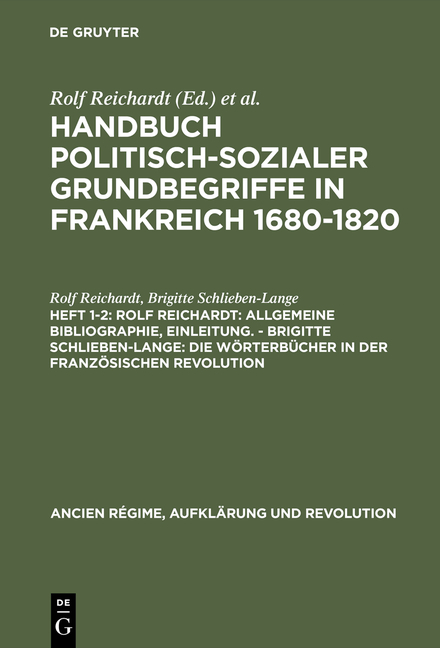 DE GRUYTER

Rolf Reichardt (Ed.) et al.
HANDBUCH POLITISCH-SOZIALER GRUNDBEGRIFFE IN FRANKREICH 1680-1820

Rolf Reichardt, Brigitte Schlieben-Lange
HEFT 1-2: ROLF REICHARDT: ALLGEMEINE BIBLIOGRAPHIE, EINLEITUNG. - BRIGITTE SCHLIEBEN-LANGE: DIE WÖRTERBÜCHER IN DER FRANZÖSISCHEN REVOLUTION

ANCIEN RÉGIME, AUFKLÄRUNG UND REVOLUTION

DE G